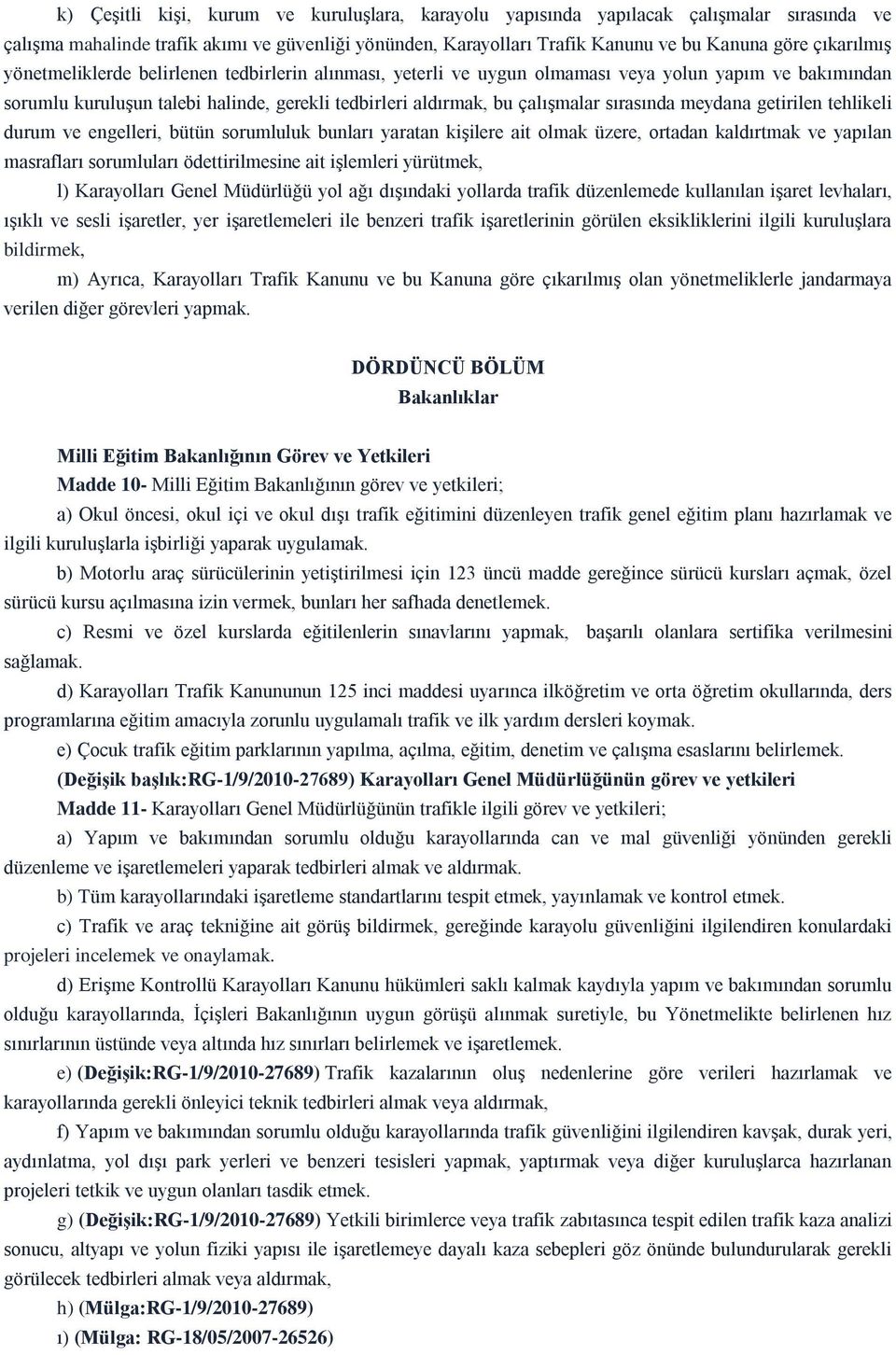 k) Çeşitli kişi, kurum ve kuruluşlara, karayolu yapısında yapılacak çalışmalar sırasında ve çalışma mahalinde trafik akımı ve güvenliği yönünden, Karayolları Trafik Kanunu ve bu Kanuna göre çıkarılmış yönetmeliklerde belirlenen tedbirlerin alınması, yeterli ve uygun olmaması veya yolun yapım ve bakımından sorumlu kuruluşun talebi halinde, gerekli tedbirleri aldırmak, bu çalışmalar sırasında meydana getirilen tehlikeli durum ve engelleri, bütün sorumluluk bunları yaratan kişilere ait olmak üzere, ortadan kaldırtmak ve yapılan masrafları sorumluları ödettirilmesine ait işlemleri yürütmek,

l) Karayolları Genel Müdürlüğü yol ağı dışındaki yollarda trafik düzenlemede kullanılan işaret levhaları, ışıklı ve sesli işaretler, yer işaretlemeleri ile benzeri trafik işaretlerinin görülen eksikliklerini ilgili kuruluşlara bildirmek,

m) Ayrıca, Karayolları Trafik Kanunu ve bu Kanuna göre çıkarılmış olan yönetmeliklerle jandarmaya verilen diğer görevleri yapmak.

DÖRDÜNCÜ BÖLÜM
Bakanlıklar

Milli Eğitim Bakanlığının Görev ve Yetkileri
Madde 10- Milli Eğitim Bakanlığının görev ve yetkileri;

a) Okul öncesi, okul içi ve okul dışı trafik eğitimini düzenleyen trafik genel eğitim planı hazırlamak ve ilgili kuruluşlarla işbirliği yaparak uygulamak.

b) Motorlu araç sürücülerinin yetiştirilmesi için 123 üncü madde gereğince sürücü kursları açmak, özel sürücü kursu açılmasına izin vermek, bunları her safhada denetlemek.

c) Resmi ve özel kurslarda eğitilenlerin sınavlarını yapmak, başarılı olanlara sertifika verilmesini sağlamak.

d) Karayolları Trafik Kanununun 125 inci maddesi uyarınca ilköğretim ve orta öğretim okullarında, ders programlarına eğitim amacıyla zorunlu uygulamalı trafik ve ilk yardım dersleri koymak.

e) Çocuk trafik eğitim parklarının yapılma, açılma, eğitim, denetim ve çalışma esaslarını belirlemek.

(Değişik başlık:RG-1/9/2010-27689) Karayolları Genel Müdürlüğünün görev ve yetkileri
Madde 11- Karayolları Genel Müdürlüğünün trafikle ilgili görev ve yetkileri;

a) Yapım ve bakımından sorumlu olduğu karayollarında can ve mal güvenliği yönünden gerekli düzenleme ve işaretlemeleri yaparak tedbirleri almak ve aldırmak.

b) Tüm karayollarındaki işaretleme standartlarını tespit etmek, yayınlamak ve kontrol etmek.

c) Trafik ve araç tekniğine ait görüş bildirmek, gereğinde karayolu güvenliğini ilgilendiren konulardaki projeleri incelemek ve onaylamak.

d) Erişme Kontrollü Karayolları Kanunu hükümleri saklı kalmak kaydıyla yapım ve bakımından sorumlu olduğu karayollarında, İçişleri Bakanlığının uygun görüşü alınmak suretiyle, bu Yönetmelikte belirlenen hız sınırlarının üstünde veya altında hız sınırları belirlemek ve işaretlemek.

e) (Değişik:RG-1/9/2010-27689) Trafik kazalarının oluş nedenlerine göre verileri hazırlamak ve karayollarında gerekli önleyici teknik tedbirleri almak veya aldırmak,

f) Yapım ve bakımından sorumlu olduğu karayollarında trafik güvenliğini ilgilendiren kavşak, durak yeri, aydınlatma, yol dışı park yerleri ve benzeri tesisleri yapmak, yaptırmak veya diğer kuruluşlarca hazırlanan projeleri tetkik ve uygun olanları tasdik etmek.

g) (Değişik:RG-1/9/2010-27689) Yetkili birimlerce veya trafik zabıtasınca tespit edilen trafik kaza analizi sonucu, altyapı ve yolun fiziki yapısı ile işaretlemeye dayalı kaza sebepleri göz önünde bulundurularak gerekli görülecek tedbirleri almak veya aldırmak,

h) (Mülga:RG-1/9/2010-27689)

ı) (Mülga: RG-18/05/2007-26526)